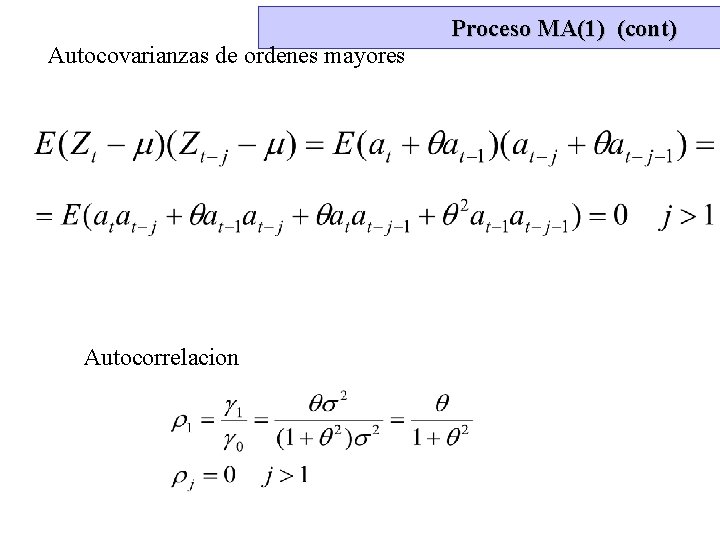 Proceso MA(1) (cont)

Autocovarianzas de ordenes mayores

$E(Z_t - \mu)(Z_{t-j} - \mu) = E(a_t + \theta a_{t-1})(a_{t-j} + \theta a_{t-j-1}) =$

$= E(a_t a_{t-j} + \theta a_{t-1} a_{t-j} + \theta a_t a_{t-j-1} + \theta^2 a_{t-1} a_{t-j-1}) = 0 \quad j > 1$

Autocorrelacion

$\rho_1 = \frac{\gamma_1}{\gamma_0} = \frac{\theta\sigma^2}{(1+\theta^2)\sigma^2} = \frac{\theta}{1+\theta^2}$

$\rho_j = 0 \quad j > 1$